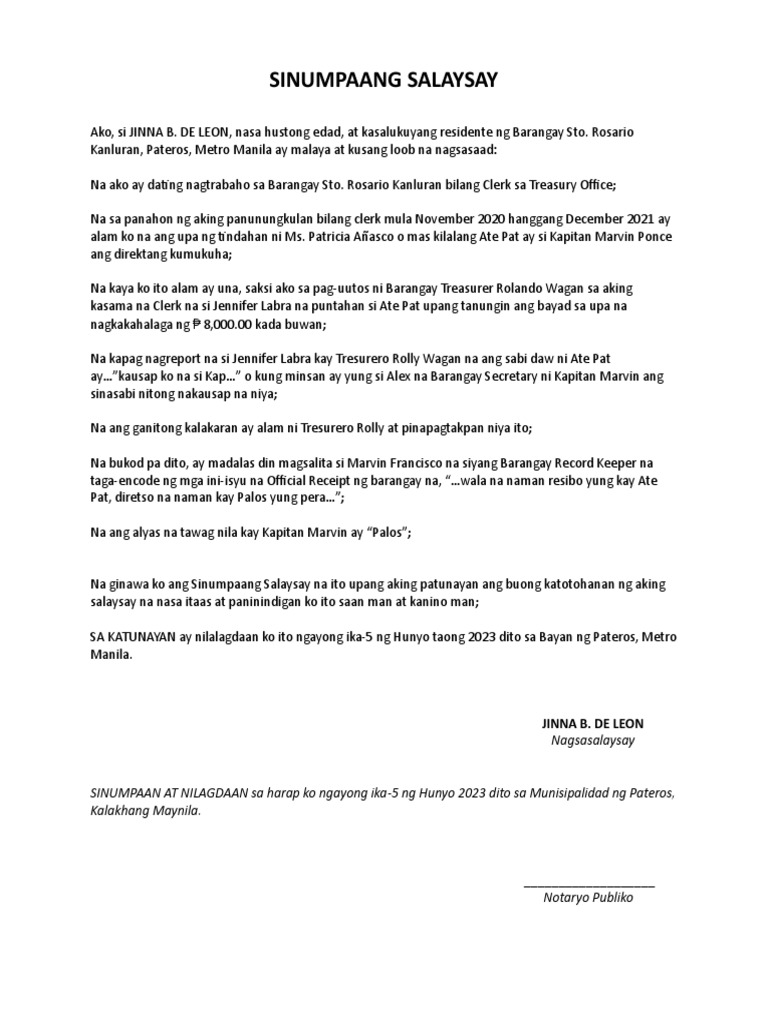 SINUMPAANG SALAYSAY

Ako, si JINNA B. DE LEON, nasa hustong edad, at kasalukuyang residente ng Barangay Sto. Rosario Kanluran, Pateros, Metro Manila ay malaya at kusang loob na nagsasaad:

Na ako ay dating nagtrabaho sa Barangay Sto. Rosario Kanluran bilang Clerk sa Treasury Office;

Na sa panahon ng aking panunungkulan bilang clerk mula November 2020 hanggang December 2021 ay alam ko na ang upa ng tindahan ni Ms. Patricia Añasco o mas kilalang Ate Pat ay si Kapitan Marvin Ponce ang direktang kumukuha;

Na kaya ko ito alam ay una, saksi ako sa pag-uutos ni Barangay Treasurer Rolando Wagan sa aking kasama na Clerk na si Jennifer Labra na puntahan si Ate Pat upang tanungin ang bayad sa upa na nagkakahalaga ng ₱ 8,000.00 kada buwan;

Na kapag nagreport na si Jennifer Labra kay Tresurero Rolly Wagan na ang sabi daw ni Ate Pat ay…"kausap ko na si Kap…" o kung minsan ay yung si Alex na Barangay Secretary ni Kapitan Marvin ang sinasabi nitong nakausap na niya;

Na ang ganitong kalakaran ay alam ni Tresurero Rolly at pinapagtakpan niya ito;

Na bukod pa dito, ay madalas din magsalita si Marvin Francisco na siyang Barangay Record Keeper na taga-encode ng mga ini-isyu na Official Receipt ng barangay na, "…wala na naman resibo yung kay Ate Pat, diretso na naman kay Palos yung pera…";

Na ang alyas na tawag nila kay Kapitan Marvin ay "Palos";

Na ginawa ko ang Sinumpaang Salaysay na ito upang aking patunayan ang buong katotohanan ng aking salaysay na nasa itaas at paninindigan ko ito saan man at kanino man;

SA KATUNAYAN ay nilalagdaan ko ito ngayong ika-5 ng Hunyo taong 2023 dito sa Bayan ng Pateros, Metro Manila.

JINNA B. DE LEON
Nagsasalaysay

SINUMPAAN AT NILAGDAAN sa harap ko ngayong ika-5 ng Hunyo 2023 dito sa Munisipalidad ng Pateros, Kalakhang Maynila.

____________________
Notaryo Publiko